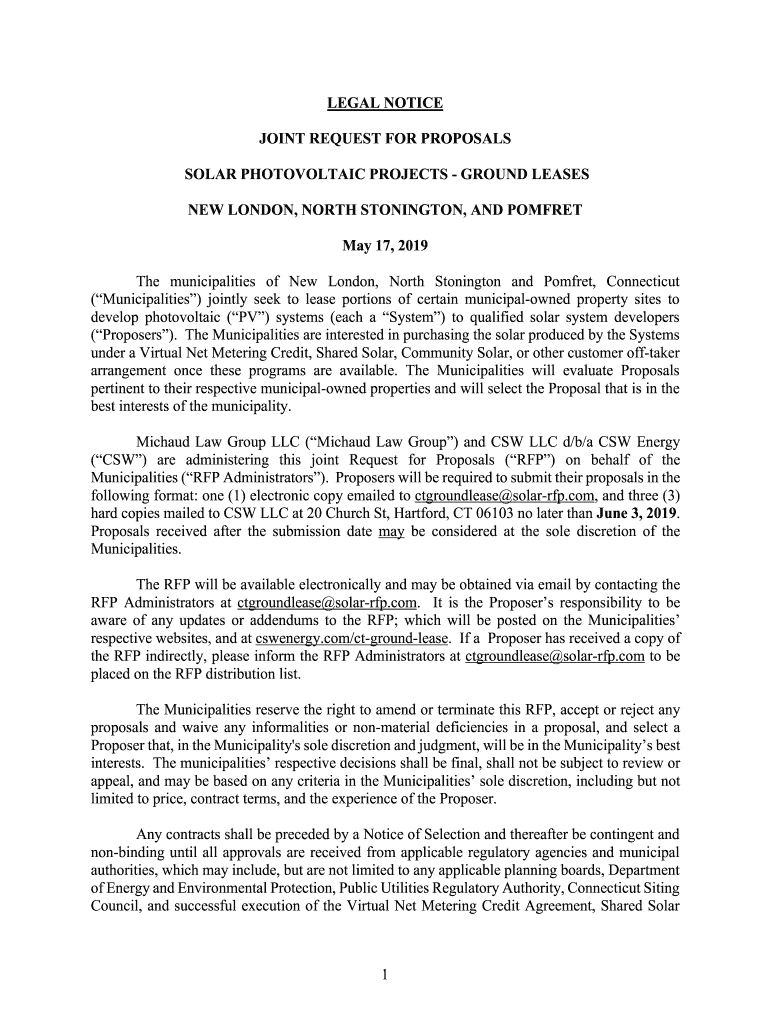 LEGAL NOTICE

JOINT REQUEST FOR PROPOSALS

SOLAR PHOTOVOLTAIC PROJECTS - GROUND LEASES

NEW LONDON, NORTH STONINGTON, AND POMFRET

May 17, 2019

The municipalities of New London, North Stonington and Pomfret, Connecticut (“Municipalities”) jointly seek to lease portions of certain municipal-owned property sites to develop photovoltaic (“PV”) systems (each a “System”) to qualified solar system developers (“Proposers”). The Municipalities are interested in purchasing the solar produced by the Systems under a Virtual Net Metering Credit, Shared Solar, Community Solar, or other customer off-taker arrangement once these programs are available. The Municipalities will evaluate Proposals pertinent to their respective municipal-owned properties and will select the Proposal that is in the best interests of the municipality.

Michaud Law Group LLC (“Michaud Law Group”) and CSW LLC d/b/a CSW Energy (“CSW”) are administering this joint Request for Proposals (“RFP”) on behalf of the Municipalities (“RFP Administrators”). Proposers will be required to submit their proposals in the following format: one (1) electronic copy emailed to ctgroundlease@solar-rfp.com, and three (3) hard copies mailed to CSW LLC at 20 Church St, Hartford, CT 06103 no later than June 3, 2019. Proposals received after the submission date may be considered at the sole discretion of the Municipalities.

The RFP will be available electronically and may be obtained via email by contacting the RFP Administrators at ctgroundlease@solar-rfp.com. It is the Proposer’s responsibility to be aware of any updates or addendums to the RFP; which will be posted on the Municipalities’ respective websites, and at cswenergy.com/ct-ground-lease. If a Proposer has received a copy of the RFP indirectly, please inform the RFP Administrators at ctgroundlease@solar-rfp.com to be placed on the RFP distribution list.

The Municipalities reserve the right to amend or terminate this RFP, accept or reject any proposals and waive any informalities or non-material deficiencies in a proposal, and select a Proposer that, in the Municipality's sole discretion and judgment, will be in the Municipality’s best interests. The municipalities’ respective decisions shall be final, shall not be subject to review or appeal, and may be based on any criteria in the Municipalities’ sole discretion, including but not limited to price, contract terms, and the experience of the Proposer.

Any contracts shall be preceded by a Notice of Selection and thereafter be contingent and non-binding until all approvals are received from applicable regulatory agencies and municipal authorities, which may include, but are not limited to any applicable planning boards, Department of Energy and Environmental Protection, Public Utilities Regulatory Authority, Connecticut Siting Council, and successful execution of the Virtual Net Metering Credit Agreement, Shared Solar

1